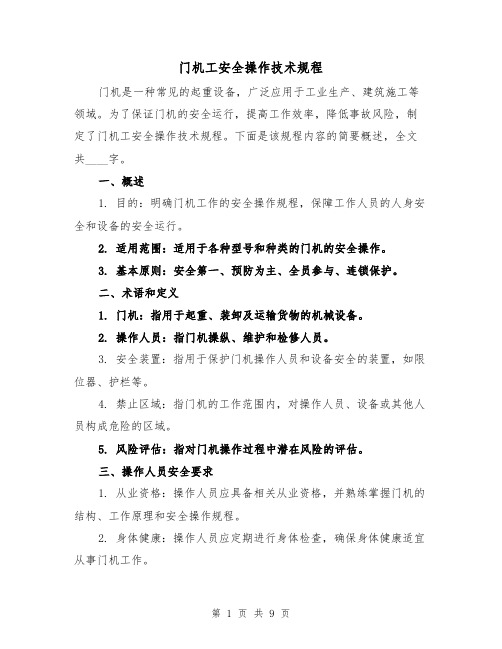 门机工安全操作技术规程

门机是一种常见的起重设备，广泛应用于工业生产、建筑施工等领域。为了保证门机的安全运行，提高工作效率，降低事故风险，制定了门机工安全操作技术规程。下面是该规程内容的简要概述，全文共____字。

一、概述

1. 目的：明确门机工作的安全操作规程，保障工作人员的人身安全和设备的安全运行。

2. 适用范围：适用于各种型号和种类的门机的安全操作。

3. 基本原则：安全第一、预防为主、全员参与、连锁保护。

二、术语和定义

1. 门机：指用于起重、装卸及运输货物的机械设备。

2. 操作人员：指门机操纵、维护和检修人员。

3. 安全装置：指用于保护门机操作人员和设备安全的装置，如限位器、护栏等。

4. 禁止区域：指门机的工作范围内，对操作人员、设备或其他人员构成危险的区域。

5. 风险评估：指对门机操作过程中潜在风险的评估。

三、操作人员安全要求

1. 从业资格：操作人员应具备相关从业资格，并熟练掌握门机的结构、工作原理和安全操作规程。

2. 身体健康：操作人员应定期进行身体检查，确保身体健康适宜从事门机工作。

第 1 页 共 9 页